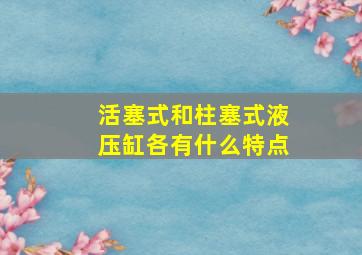 活塞式和柱塞式液压缸各有什么特点